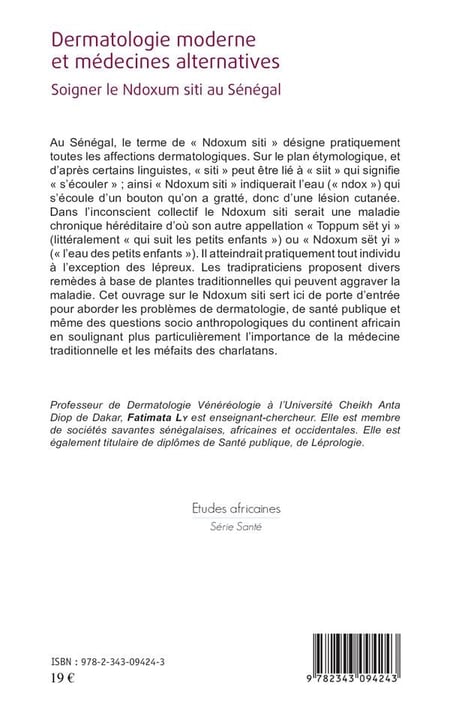 Dermatologie moderne et médecines alternatives

Soigner le Ndoxum siti au Sénégal

Au Sénégal, le terme de « Ndoxum siti » désigne pratiquement toutes les affections dermatologiques. Sur le plan étymologique, et d'après certains linguistes, « siti » peut être lié à « siit » qui signifie « s'écouler » ; ainsi « Ndoxum siti » indiquerait l'eau (« ndox ») qui s'écoule d'un bouton qu'on a gratté, donc d'une lésion cutanée. Dans l'inconscient collectif le Ndoxum siti serait une maladie chronique héréditaire d'où son autre appellation « Toppum sët yi » (littéralement « qui suit les petits enfants ») ou « Ndoxum sët yi » (« l'eau des petits enfants »). Il atteindrait pratiquement tout individu à l'exception des lépreux. Les tradipraticiens proposent divers remèdes à base de plantes traditionnelles qui peuvent aggraver la maladie. Cet ouvrage sur le Ndoxum siti sert ici de porte d'entrée pour aborder les problèmes de dermatologie, de santé publique et même des questions socio anthropologiques du continent africain en soulignant plus particulièrement l'importance de la médecine traditionnelle et les méfaits des charlatans.

Professeur de Dermatologie Vénéréologie à l'Université Cheikh Anta Diop de Dakar, Fatimata Ly est enseignant-chercheur. Elle est membre de sociétés savantes sénégalaises, africaines et occidentales. Elle est également titulaire de diplômes de Santé publique, de Léprologie.

Etudes africaines
Série Santé

ISBN : 978-2-343-09424-3
19 €

9 782343 094243